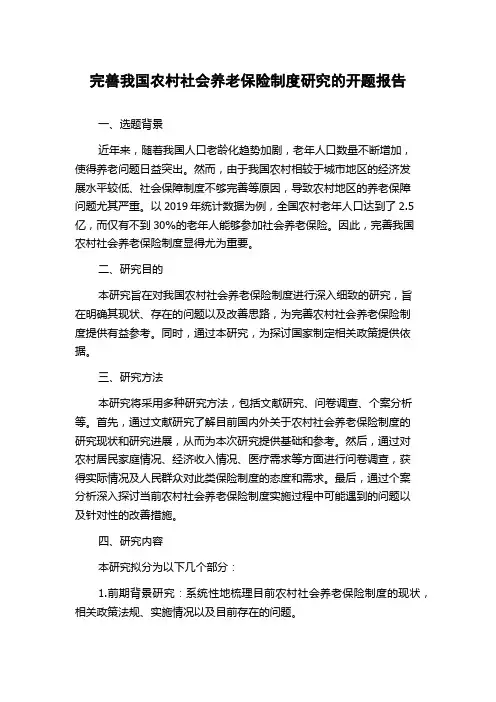 完善我国农村社会养老保险制度研究的开题报告

一、选题背景

近年来，随着我国人口老龄化趋势加剧，老年人口数量不断增加，使得养老问题日益突出。然而，由于我国农村相较于城市地区的经济发展水平较低、社会保障制度不够完善等原因，导致农村地区的养老保障问题尤其严重。以 2019 年统计数据为例，全国农村老年人口达到了 2.5 亿，而仅有不到 30%的老年人能够参加社会养老保险。因此，完善我国农村社会养老保险制度显得尤为重要。

二、研究目的

本研究旨在对我国农村社会养老保险制度进行深入细致的研究，旨在明确其现状、存在的问题以及改善思路，为完善农村社会养老保险制度提供有益参考。同时，通过本研究，为探讨国家制定相关政策提供依据。

三、研究方法

本研究将采用多种研究方法，包括文献研究、问卷调查、个案分析等。首先，通过文献研究了解目前国内外关于农村社会养老保险制度的研究现状和研究进展，从而为本次研究提供基础和参考。然后，通过对农村居民家庭情况、经济收入情况、医疗需求等方面进行问卷调查，获得实际情况及人民群众对此类保险制度的态度和需求。最后，通过个案分析深入探讨当前农村社会养老保险制度实施过程中可能遇到的问题以及针对性的改善措施。

四、研究内容

本研究拟分为以下几个部分：

1.前期背景研究：系统性地梳理目前农村社会养老保险制度的现状，相关政策法规、实施情况以及目前存在的问题。